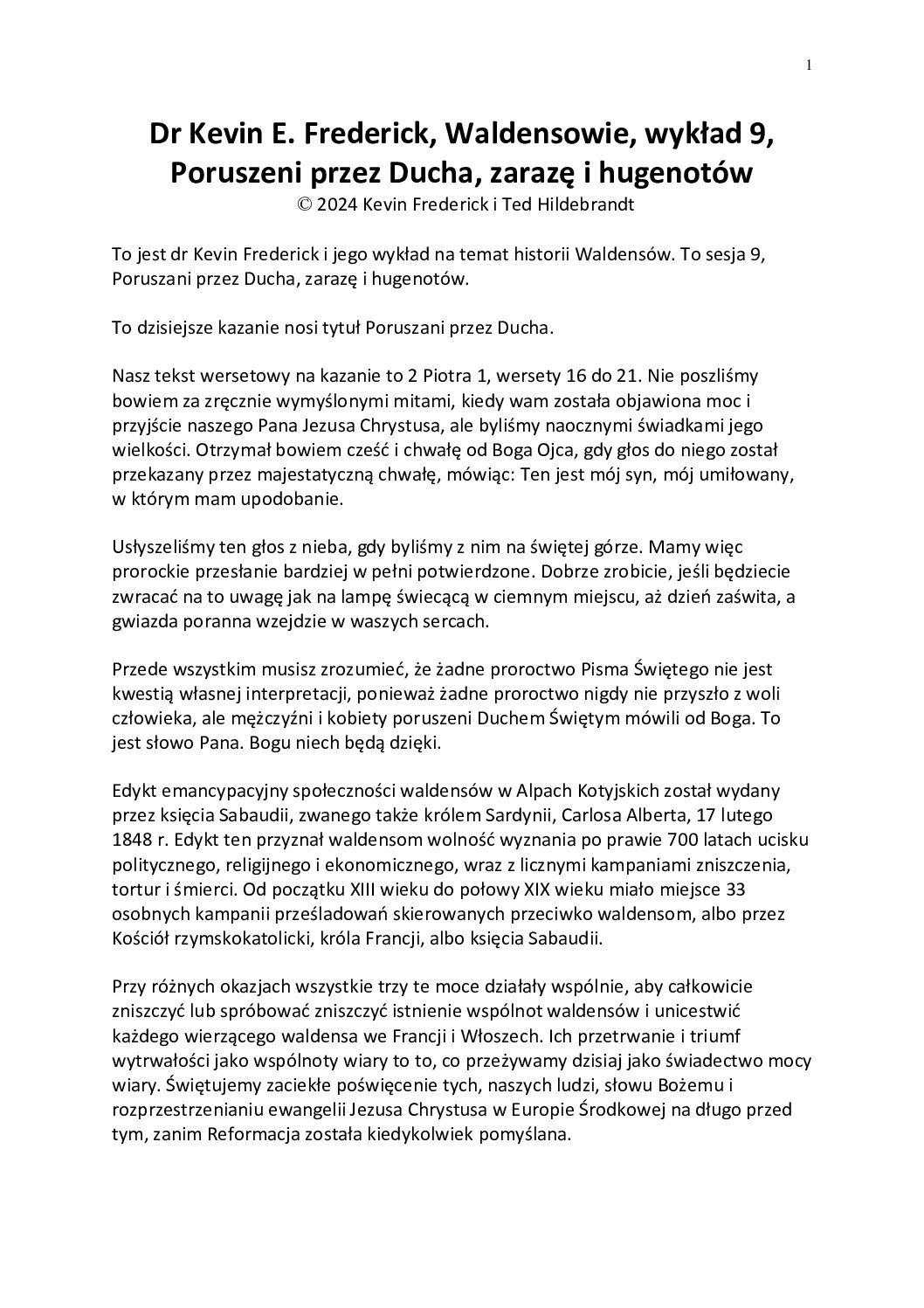 1

Dr Kevin E. Frederick, Waldensowie, wykład 9, Poruszeni przez Ducha, zarazę i hugenotów
© 2024 Kevin Frederick i Ted Hildebrandt

To jest dr Kevin Frederick i jego wykład na temat historii Waldensów. To sesja 9, Poruszani przez Ducha, zarazę i hugenotów.

To dzisiejsze kazanie nosi tytuł Poruszani przez Ducha.

Nasz tekst wersetowy na kazanie to 2 Piotra 1, wersety 16 do 21. Nie poszliśmy bowiem za zręcznie wymyślonymi mitami, kiedy wam została objawiona moc i przyjście naszego Pana Jezusa Chrystusa, ale byliśmy naocznymi świadkami jego wielkości. Otrzymał bowiem cześć i chwałę od Boga Ojca, gdy głos do niego został przekazany przez majestatyczną chwałę, mówiąc: Ten jest mój syn, mój umiłowany, w którym mam upodobanie.

Usłyszeliśmy ten głos z nieba, gdy byliśmy z nim na świętej górze. Mamy więc prorockie przesłanie bardziej w pełni potwierdzone. Dobrze zrobicie, jeśli będziecie zwracać na to uwagę jak na lampę świecącą w ciemnym miejscu, aż dzień zaświta, a gwiazda poranna wzejdzie w waszych sercach.

Przede wszystkim musisz zrozumieć, że żadne proroctwo Pisma Świętego nie jest kwestią własnej interpretacji, ponieważ żadne proroctwo nigdy nie przyszło z woli człowieka, ale mężczyźni i kobiety poruszeni Duchem Świętym mówili od Boga. To jest słowo Pana. Bogu niech będą dzięki.

Edykt emancypacyjny społeczności waldensów w Alpach Kotyjskich został wydany przez księcia Sabaudii, zwanego także królem Sardynii, Carlosa Alberta, 17 lutego 1848 r. Edykt ten przyznał waldensom wolność wyznania po prawie 700 latach ucisku politycznego, religijnego i ekonomicznego, wraz z licznymi kampaniami zniszczenia, tortur i śmierci. Od początku XIII wieku do połowy XIX wieku miało miejsce 33 osobnych kampanii prześladowań skierowanych przeciwko waldensom, albo przez Kościół rzymskokatolicki, króla Francji, albo księcia Sabaudii.

Przy różnych okazjach wszystkie trzy te moce działały wspólnie, aby całkowicie zniszczyć lub spróbować zniszczyć istnienie wspólnot waldensów i unicestwić każdego wierzącego waldensa we Francji i Włoszech. Ich przetrwanie i triumf wytrwałości jako wspólnoty wiary to to, co przeżywamy dzisiaj jako świadectwo mocy wiary. Świętujemy zaciekłe poświęcenie tych, naszych ludzi, słowu Bożemu i rozprzestrzenianiu ewangelii Jezusa Chrystusa w Europie Środkowej na długo przed tym, zanim Reformacja została kiedykolwiek pomyślana.